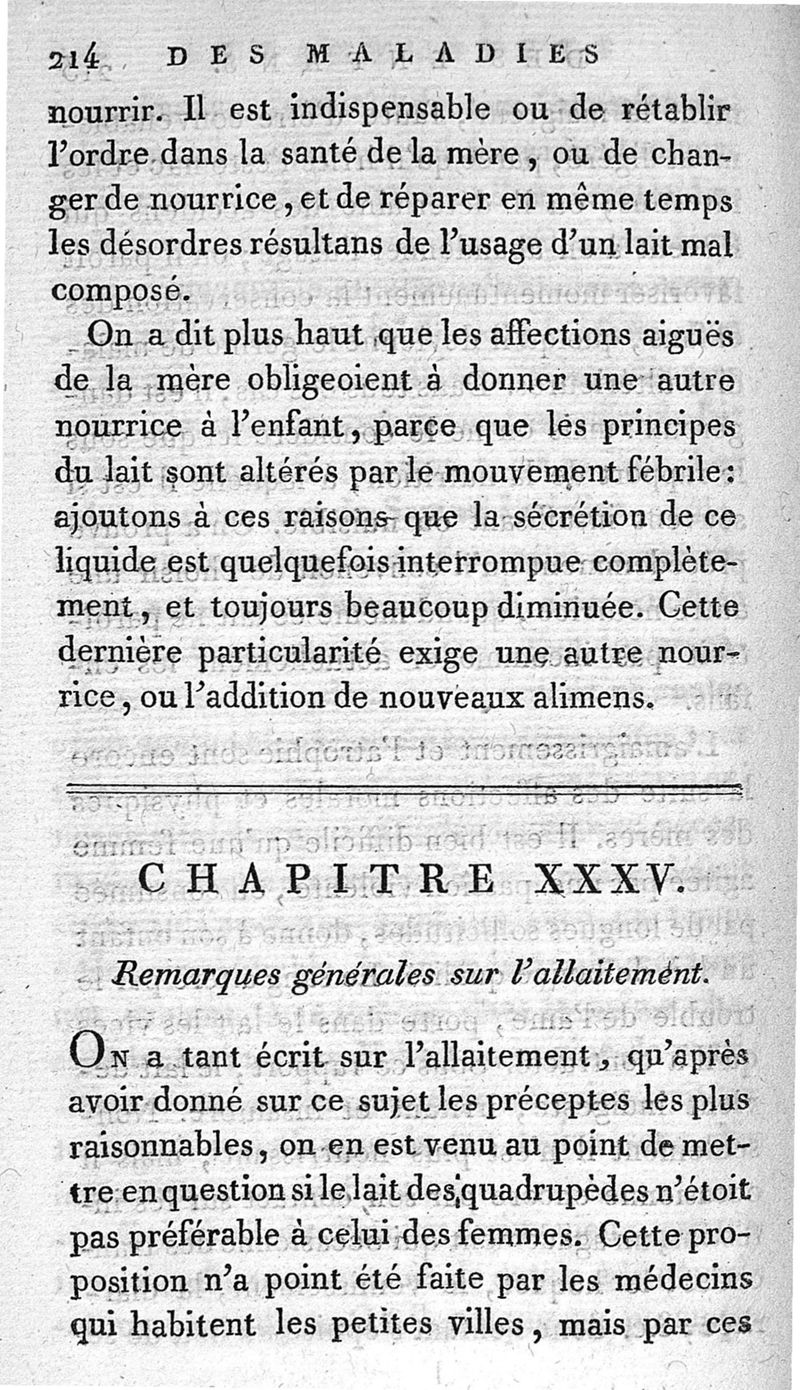 214 DES MALADIES

nourrir. Il est indispensable ou de rétablir l'ordre dans la santé de la mère, ou de changer de nourrice, et de réparer en même temps les désordres résultans de l'usage d'un lait mal composé.

On a dit plus haut que les affections aiguës de la mère obligeoient à donner une autre nourrice à l'enfant, parce que les principes du lait sont altérés par le mouvement fébrile: ajoutons à ces raisons que la sécrétion de ce liquide est quelquefois interrompue complètement, et toujours beaucoup diminuée. Cette dernière particularité exige une autre nourrice, ou l'addition de nouveaux alimens.

CHAPITRE XXXV.

Remarques générales sur l'allaitement.

On a tant écrit sur l'allaitement, qu'après avoir donné sur ce sujet les préceptes les plus raisonnables, on en est venu au point de mettre en question si le lait des quadrupèdes n'étoit pas préférable à celui des femmes. Cette proposition n'a point été faite par les médecins qui habitent les petites villes, mais par ces